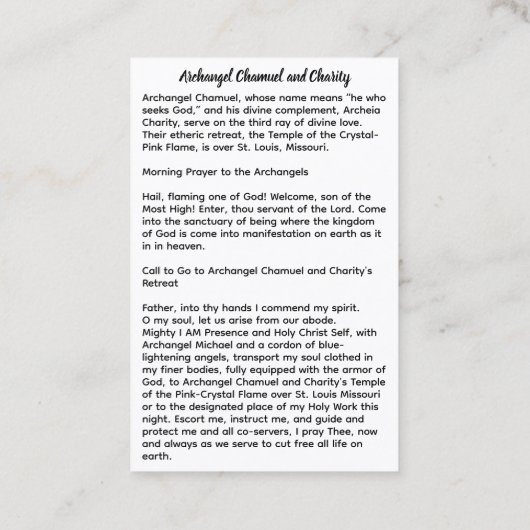 Archangel Chamuel and Charity

Archangel Chamuel, whose name means "he who seeks God," and his divine complement, Archeia Charity, serve on the third ray of divine love. Their etheric retreat, the Temple of the Crystal-Pink Flame, is over St. Louis, Missouri.

Morning Prayer to the Archangels

Hail, flaming one of God! Welcome, son of the Most High! Enter, thou servant of the Lord. Come into the sanctuary of being where the kingdom of God is come into manifestation on earth as it in in heaven.

Call to Go to Archangel Chamuel and Charity's Retreat

Father, into thy hands I commend my spirit.
O my soul, let us arise from our abode.
Mighty I AM Presence and Holy Christ Self, with Archangel Michael and a cordon of blue-lightening angels, transport my soul clothed in my finer bodies, fully equipped with the armor of God, to Archangel Chamuel and Charity's Temple of the Pink-Crystal Flame over St. Louis Missouri or to the designated place of my Holy Work this night. Escort me, instruct me, and guide and protect me and all co-servers, I pray Thee, now and always as we serve to cut free all life on earth.